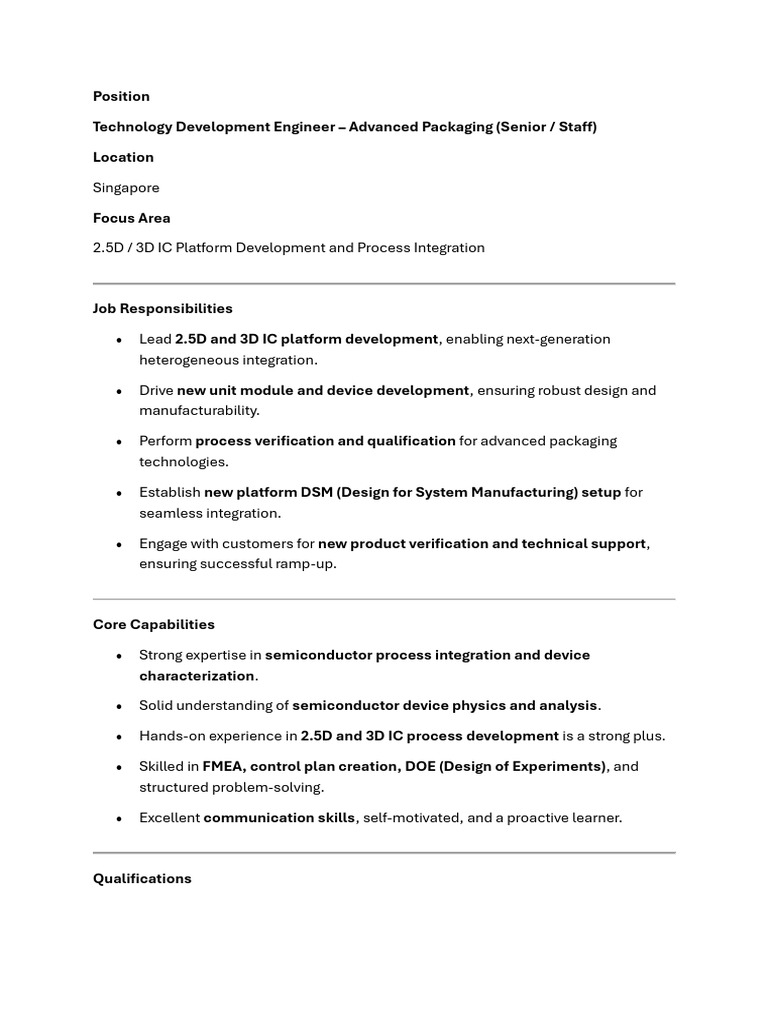 Position

Technology Development Engineer – Advanced Packaging (Senior / Staff)

Location

Singapore

Focus Area

2.5D / 3D IC Platform Development and Process Integration

Job Responsibilities

• Lead 2.5D and 3D IC platform development, enabling next-generation heterogeneous integration.

• Drive new unit module and device development, ensuring robust design and manufacturability.

• Perform process verification and qualification for advanced packaging technologies.

• Establish new platform DSM (Design for System Manufacturing) setup for seamless integration.

• Engage with customers for new product verification and technical support, ensuring successful ramp-up.

Core Capabilities

• Strong expertise in semiconductor process integration and device characterization.

• Solid understanding of semiconductor device physics and analysis.

• Hands-on experience in 2.5D and 3D IC process development is a strong plus.

• Skilled in FMEA, control plan creation, DOE (Design of Experiments), and structured problem-solving.

• Excellent communication skills, self-motivated, and a proactive learner.

Qualifications